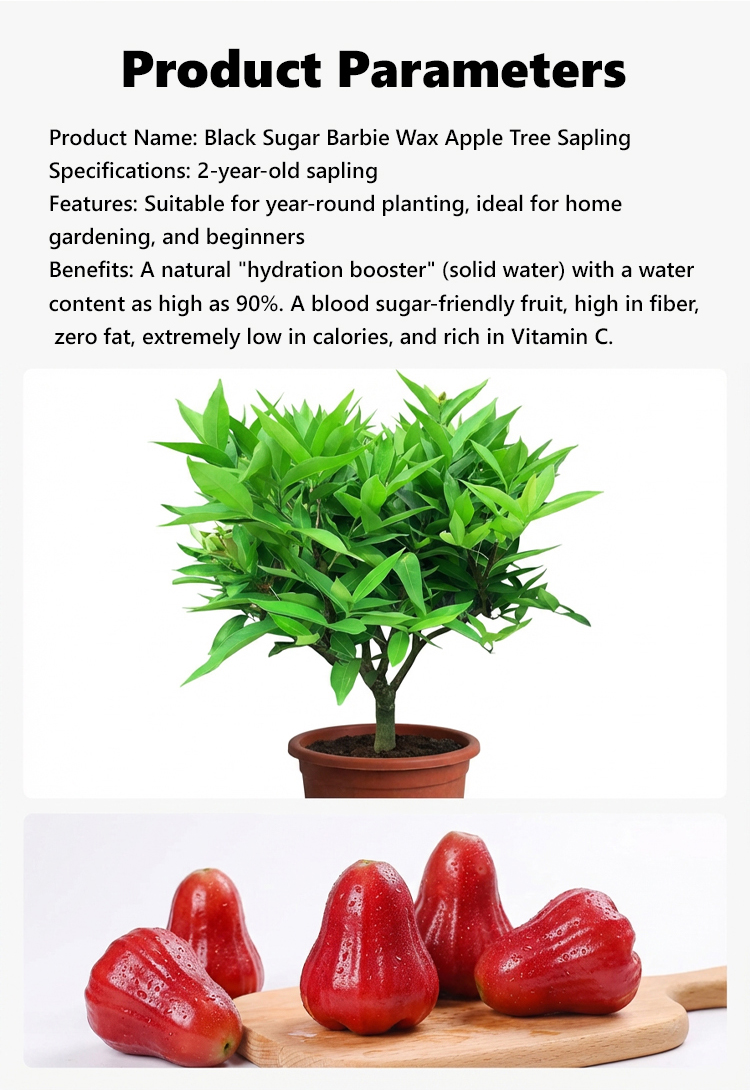 Product Parameters

Product Name: Black Sugar Barbie Wax Apple Tree Sapling
Specifications: 2-year-old sapling
Features: Suitable for year-round planting, ideal for home gardening, and beginners
Benefits: A natural "hydration booster" (solid water) with a water content as high as 90%. A blood sugar-friendly fruit, high in fiber, zero fat, extremely low in calories, and rich in Vitamin C.